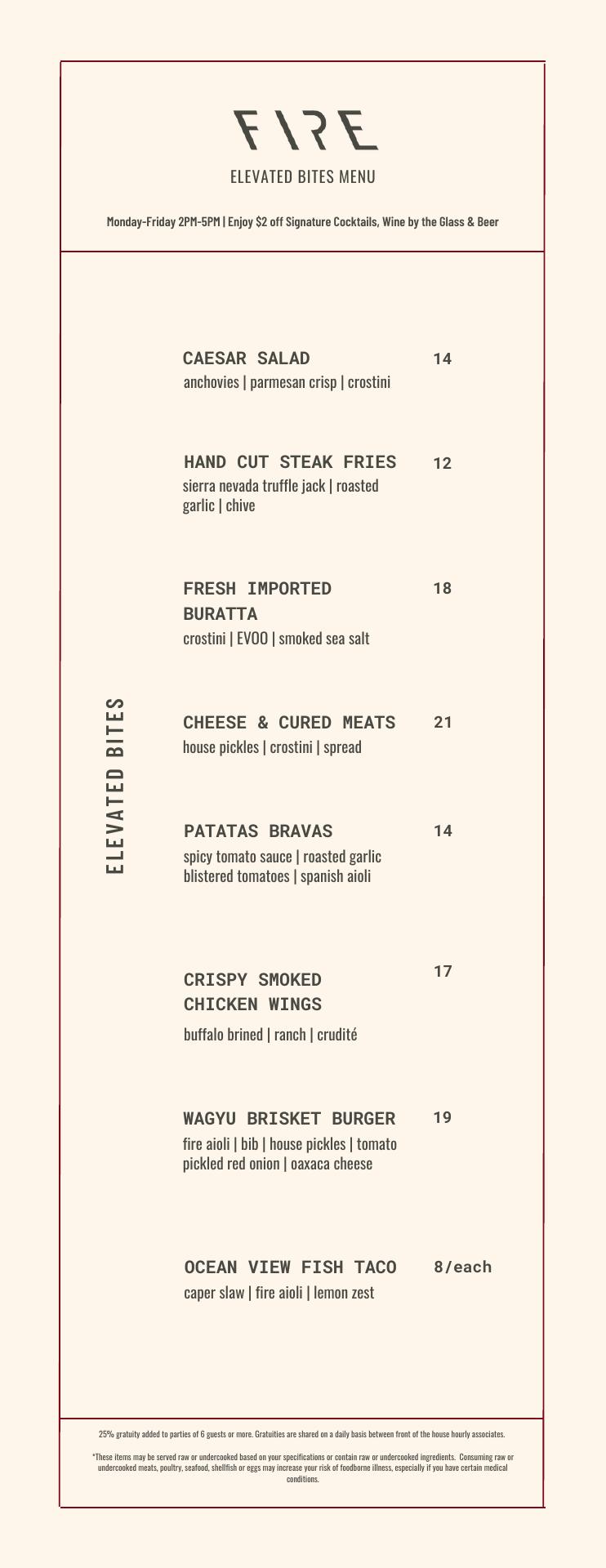 FIRE

ELEVATED BITES MENU

Monday-Friday 2PM-5PM | Enjoy $2 off Signature Cocktails, Wine by the Glass & Beer

ELEVATED BITES

CAESAR SALAD 14
anchovies | parmesan crisp | crostini

HAND CUT STEAK FRIES 12
sierra nevada truffle jack | roasted garlic | chive

FRESH IMPORTED BURATTA 18
crostini | EVOO | smoked sea salt

CHEESE & CURED MEATS 21
house pickles | crostini | spread

PATATAS BRAVAS 14
spicy tomato sauce | roasted garlic blistered tomatoes | spanish aioli

CRISPY SMOKED CHICKEN WINGS 17
buffalo brined | ranch | crudité

WAGYU BRISKET BURGER 19
fire aioli | bib | house pickles | tomato pickled red onion | oaxaca cheese

OCEAN VIEW FISH TACO 8/each
caper slaw | fire aioli | lemon zest

25% gratuity added to parties of 6 guests or more. Gratuities are shared on a daily basis between front of the house hourly associates.

*These items may be served raw or undercooked based on your specifications or contain raw or undercooked ingredients. Consuming raw or undercooked meats, poultry, seafood, shellfish or eggs may increase your risk of foodborne illness, especially if you have certain medical conditions.